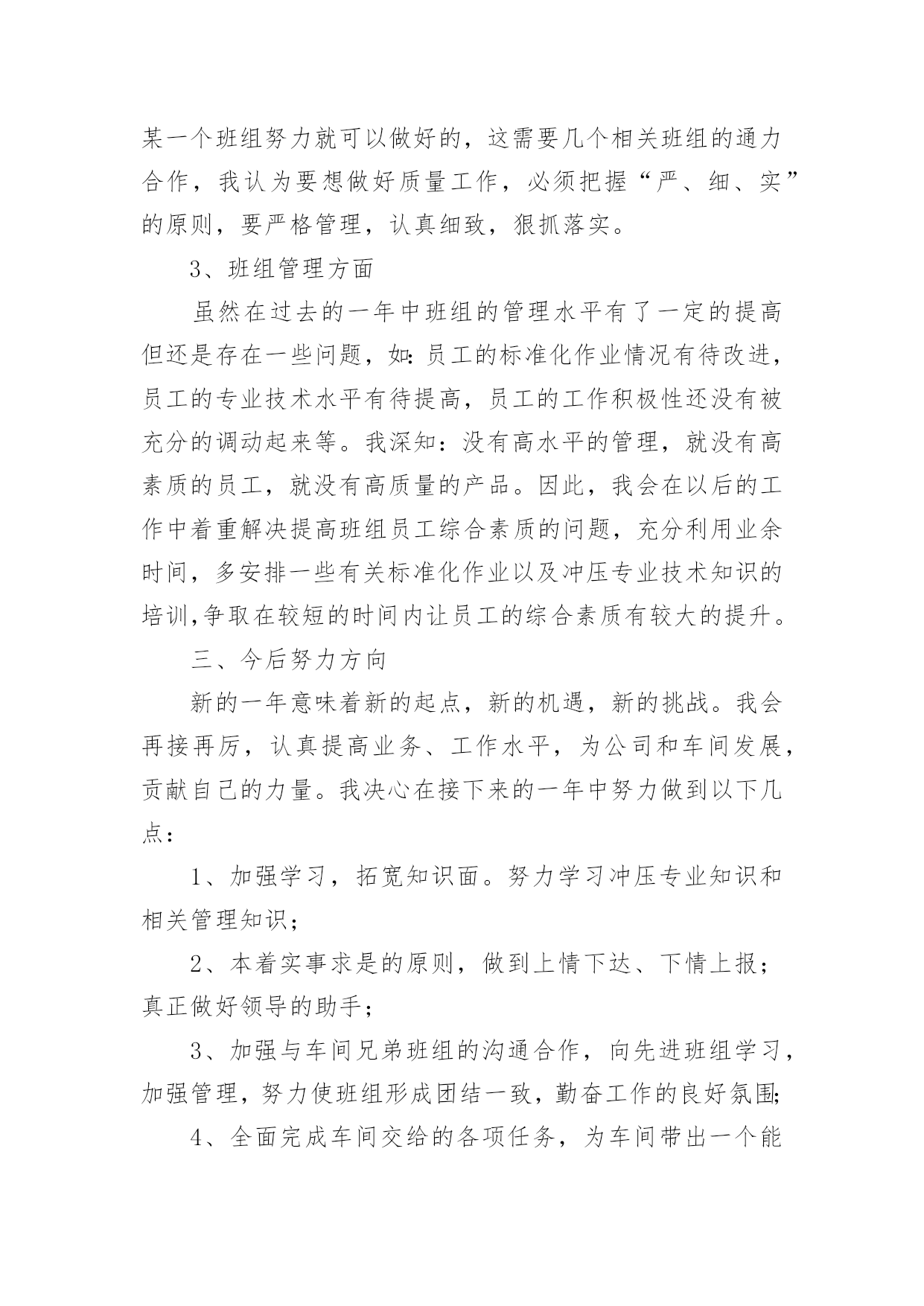 某一个班组努力就可以做好的，这需要几个相关班组的通力合作，我认为要想做好质量工作，必须把握“严、细、实”的原则，要严格管理，认真细致，狠抓落实。

3、班组管理方面

虽然在过去的一年中班组的管理水平有了一定的提高但还是存在一些问题，如:员工的标准化作业情况有待改进，员工的专业技术水平有待提高，员工的工作积极性还没有被充分的调动起来等。我深知：没有高水平的管理，就没有高素质的员工，就没有高质量的产品。因此，我会在以后的工作中着重解决提高班组员工综合素质的问题，充分利用业余时间，多安排一些有关标准化作业以及冲压专业技术知识的培训,争取在较短的时间内让员工的综合素质有较大的提升。

三、今后努力方向

新的一年意味着新的起点，新的机遇，新的挑战。我会再接再厉，认真提高业务、工作水平，为公司和车间发展，贡献自己的力量。我决心在接下来的一年中努力做到以下几点：

1、加强学习，拓宽知识面。努力学习冲压专业知识和相关管理知识；

2、本着实事求是的原则，做到上情下达、下情上报；真正做好领导的助手；

3、加强与车间兄弟班组的沟通合作，向先进班组学习，加强管理，努力使班组形成团结一致，勤奋工作的良好氛围;

4、全面完成车间交给的各项任务，为车间带出一个能